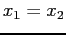 $x_1 = x_2$